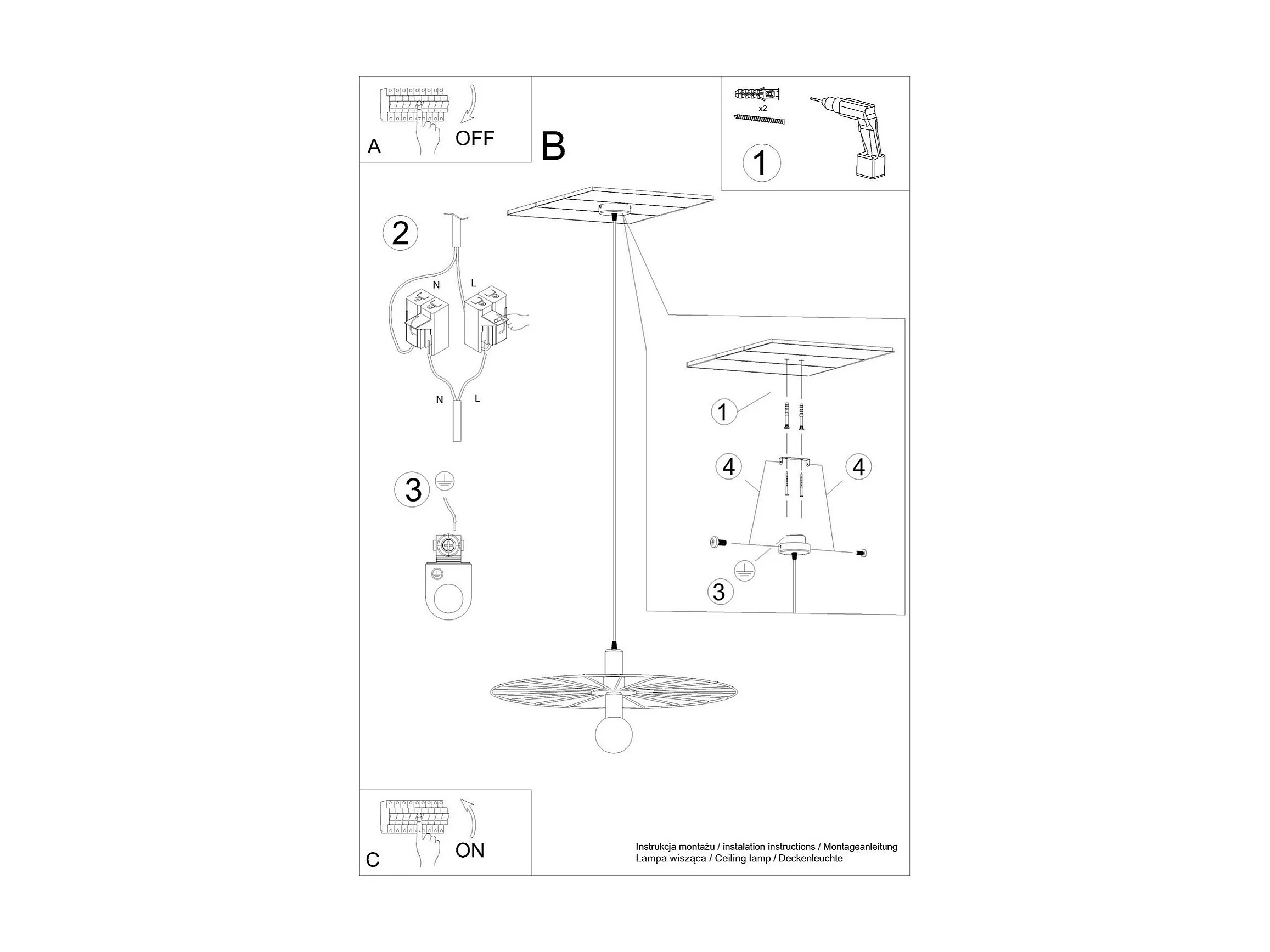 A
OFF

B

x2

1

2

N
L

N
L

3

1

4
4

3

C
ON

Instrukcja montażu / instalation instructions / Montageanleitung
Lampa wisząca / Ceiling lamp / Deckenleuchte